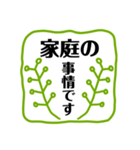 家庭の
事情です